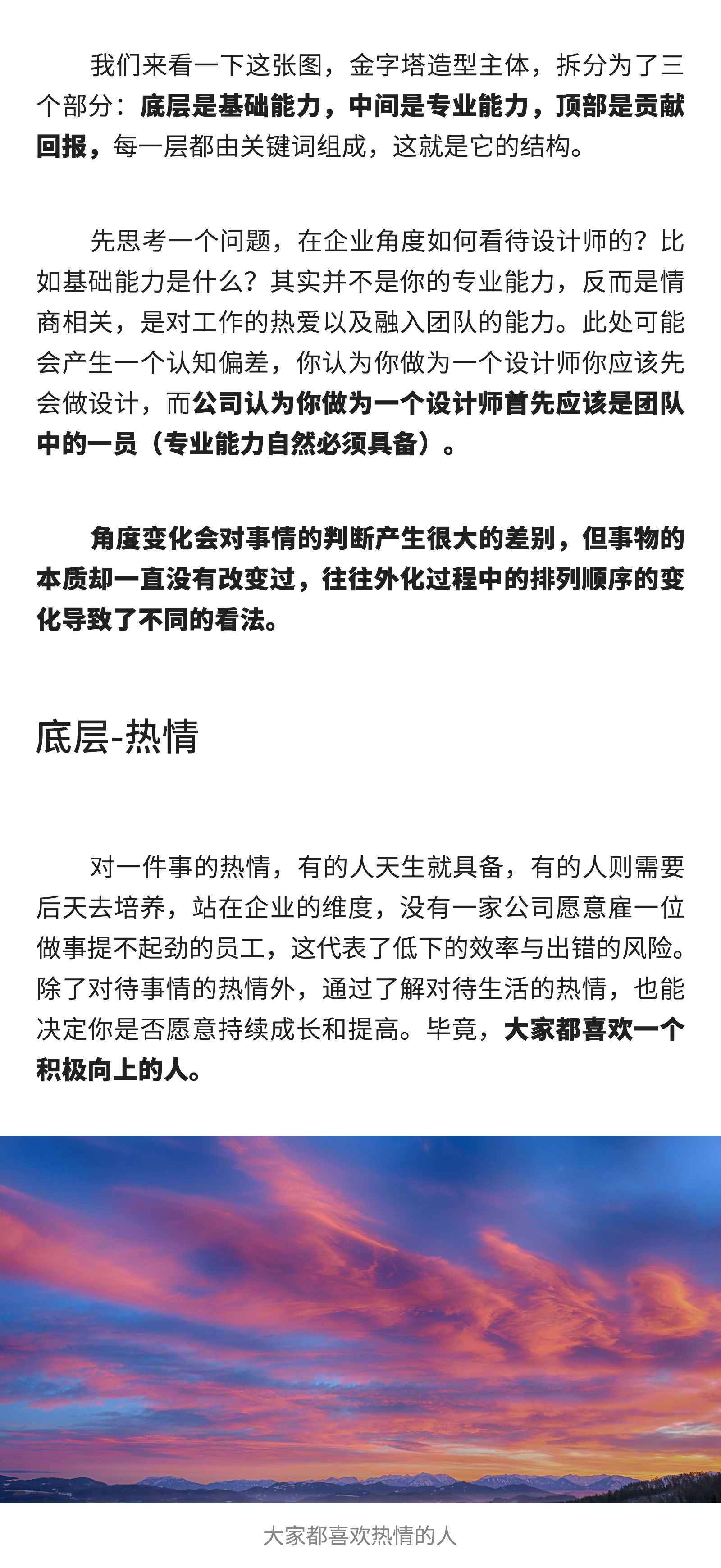 我们来看一下这张图，金字塔造型主体，拆分为了三个部分：底层是基础能力，中间是专业能力，顶部是贡献回报，每一层都由关键词组成，这就是它的结构。

先思考一个问题，在企业角度如何看待设计师的？比如基础能力是什么？其实并不是你的专业能力，反而是情商相关，是对工作的热爱以及融入团队的能力。此处可能会产生一个认知偏差，你认为你做为一个设计师你应该先会做设计，而公司认为你做为一个设计师首先应该是团队中的一员（专业能力自然必须具备）。

角度变化会对事情的判断产生很大的差别，但事物的本质却一直没有改变过，往往外化过程中的排列顺序的变化导致了不同的看法。

底层-热情

对一件事的热情，有的人天生就具备，有的人则需要后天去培养，站在企业的维度，没有一家公司愿意雇一位做事提不起劲的员工，这代表了低下的效率与出错的风险。除了对待事情的热情外，通过了解对待生活的热情，也能决定你是否愿意持续成长和提高。毕竟，大家都喜欢一个积极向上的人。

大家都喜欢热情的人